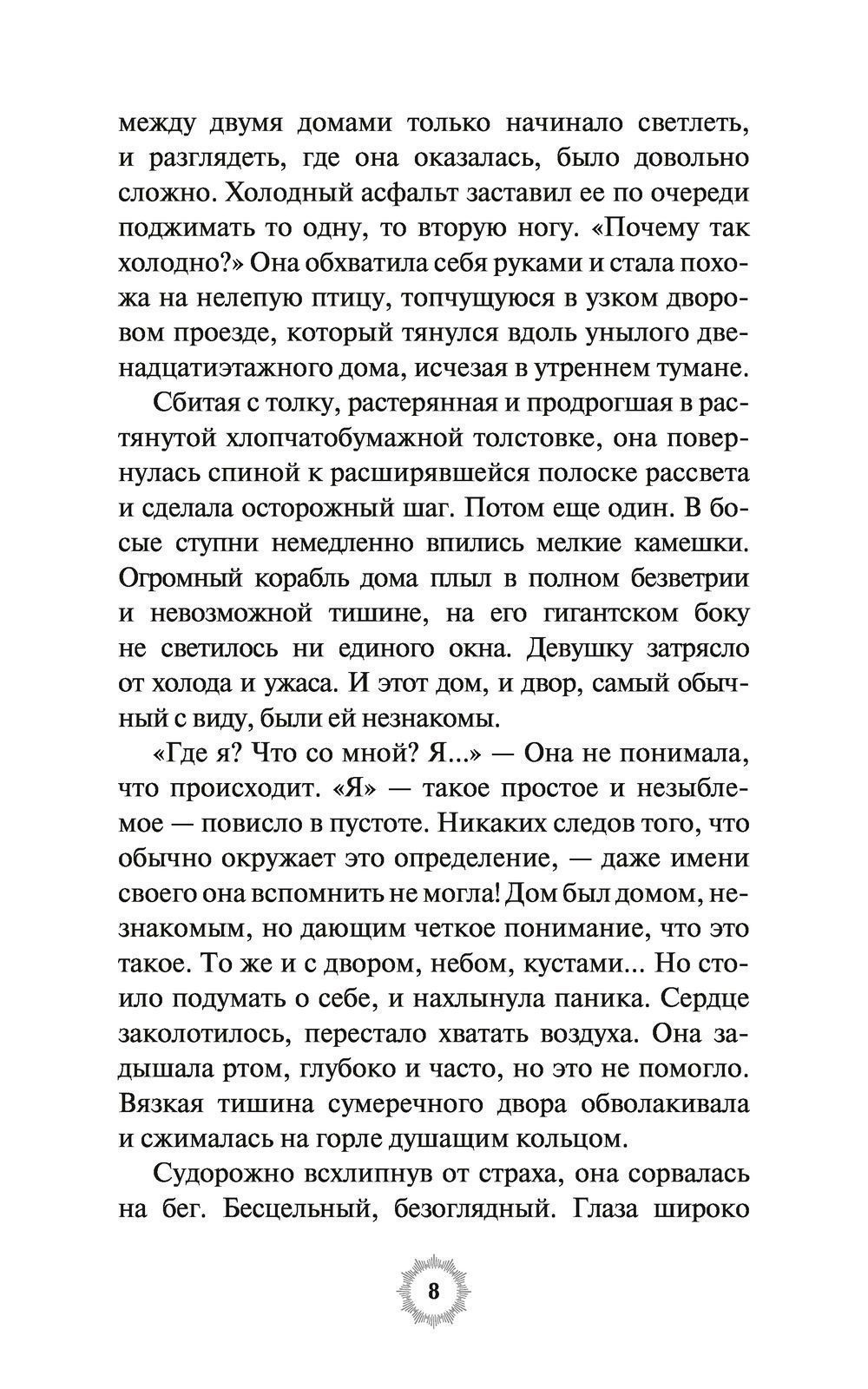 между двумя домами только начинало светлеть, и разглядеть, где она оказалась, было довольно сложно. Холодный асфальт заставил ее по очереди поджимать то одну, то вторую ногу. «Почему так холодно?» Она обхватила себя руками и стала похожа на нелепую птицу, топчущуюся в узком дворовом проезде, который тянулся вдоль унылого двенадцатиэтажного дома, исчезая в утреннем тумане.

Сбитая с толку, растерянная и продрогшая в растянутой хлопчатобумажной толстовке, она повернулась спиной к расширявшейся полоске рассвета и сделала осторожный шаг. Потом еще один. В босые ступни немедленно впились мелкие камешки. Огромный корабль дома плыл в полном безветрии и невозможной тишине, на его гигантском боку не светилось ни единого окна. Девушку затрясло от холода и ужаса. И этот дом, и двор, самый обычный с виду, были ей незнакомы.

«Где я? Что со мной? Я...» — Она не понимала, что происходит. «Я» — такое простое и незыблемое — повисло в пустоте. Никаких следов того, что обычно окружает это определение, — даже имени своего она вспомнить не могла! Дом был домом, незнакомым, но дающим четкое понимание, что это такое. То же и с двором, небом, кустами... Но стоило подумать о себе, и нахлынула паника. Сердце заколотилось, перестало хватать воздуха. Она задышала ртом, глубоко и часто, но это не помогло. Вязкая тишина сумеречного двора обволакивала и сжималась на горле душащим кольцом.

Судорожно всхлипнув от страха, она сорвалась на бег. Бесцельный, безоглядный. Глаза широко

8